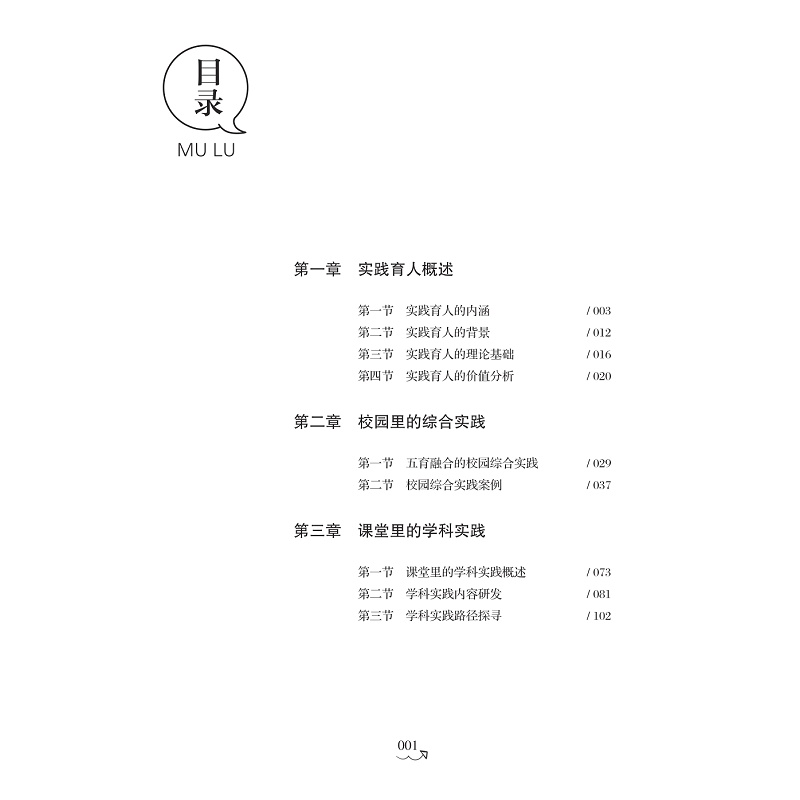 目录
MU LU

第一章 实践育人概述

第一节 实践育人的内涵 / 003
第二节 实践育人的背景 / 012
第三节 实践育人的理论基础 / 016
第四节 实践育人的价值分析 / 020

第二章 校园里的综合实践

第一节 五育融合的校园综合实践 / 029
第二节 校园综合实践案例 / 037

第三章 课堂里的学科实践

第一节 课堂里的学科实践概述 / 073
第二节 学科实践内容研发 / 081
第三节 学科实践路径探寻 / 102

001